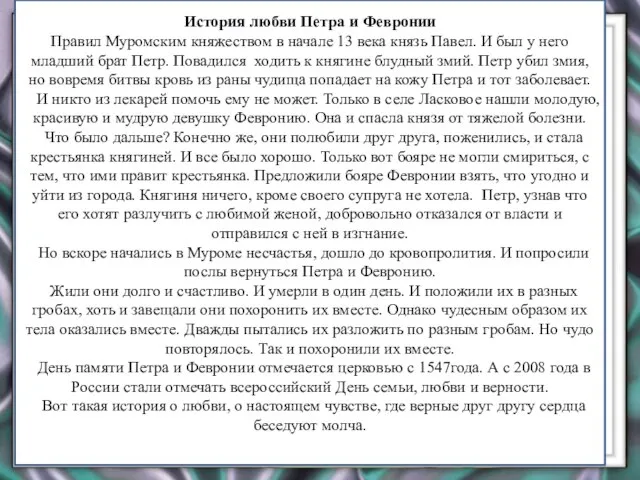 История любви Петра и Февронии
Правил Муромским княжеством в начале 13 века князь Павел. И был у него младший брат Петр. Повадился ходить к княгине блудный змий. Петр убил змия, но вовремя битвы кровь из раны чудища попадает на кожу Петра и тот заболевает.
И никто из лекарей помочь ему не может. Только в селе Ласковое нашли молодую, красивую и мудрую девушку Февронию. Она и спасла князя от тяжелой болезни.
Что было дальше? Конечно же, они полюбили друг друга, поженились, и стала крестьянка княгиней. И все было хорошо. Только вот бояре не могли смириться, с тем, что ими правит крестьянка. Предложили бояре Февронии взять, что угодно и уйти из города. Княгиня ничего, кроме своего супруга не хотела. Петр, узнав что его хотят разлучить с любимой женой, добровольно отказался от власти и отправился с ней в изгнание.
Но вскоре начались в Муроме несчастья, дошло до кровопролития. И попросили послы вернуться Петра и Февронию.
Жили они долго и счастливо. И умерли в один день. И положили их в разных гробах, хоть и завещали они похоронить их вместе. Однако чудесным образом их тела оказались вместе. Дважды пытались их разложить по разным гробам. Но чудо повторялось. Так и похоронили их вместе.
День памяти Петра и Февронии отмечается церковью с 1547года. А с 2008 года в России стали отмечать всероссийский День семьи, любви и верности.
Вот такая история о любви, о настоящем чувстве, где верные друг другу сердца беседуют молча.